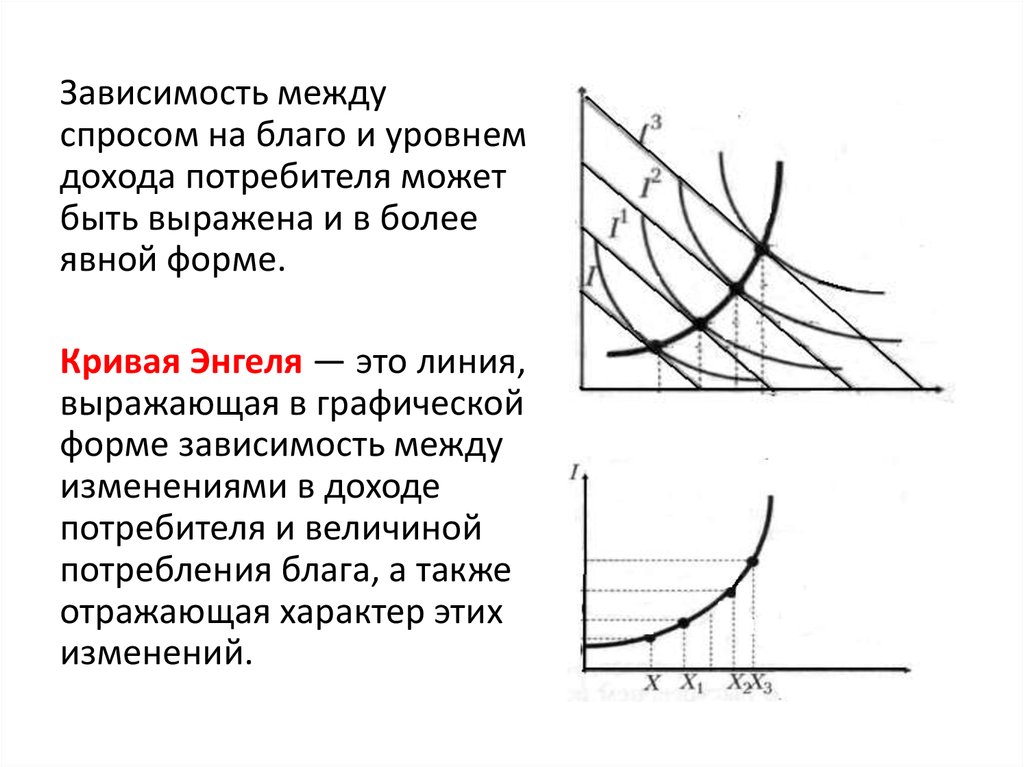 Зависимость между спросом на благо и уровнем дохода потребителя может быть выражена и в более явной форме.

Кривая Энгеля — это линия, выражающая в графической форме зависимость между изменениями в доходе потребителя и величиной потребления блага, а также отражающая характер этих изменений.

$I^3$
$I^2$
$I^1$
$I$

$I$
$X$ $X_1$ $X_2$ $X_3$